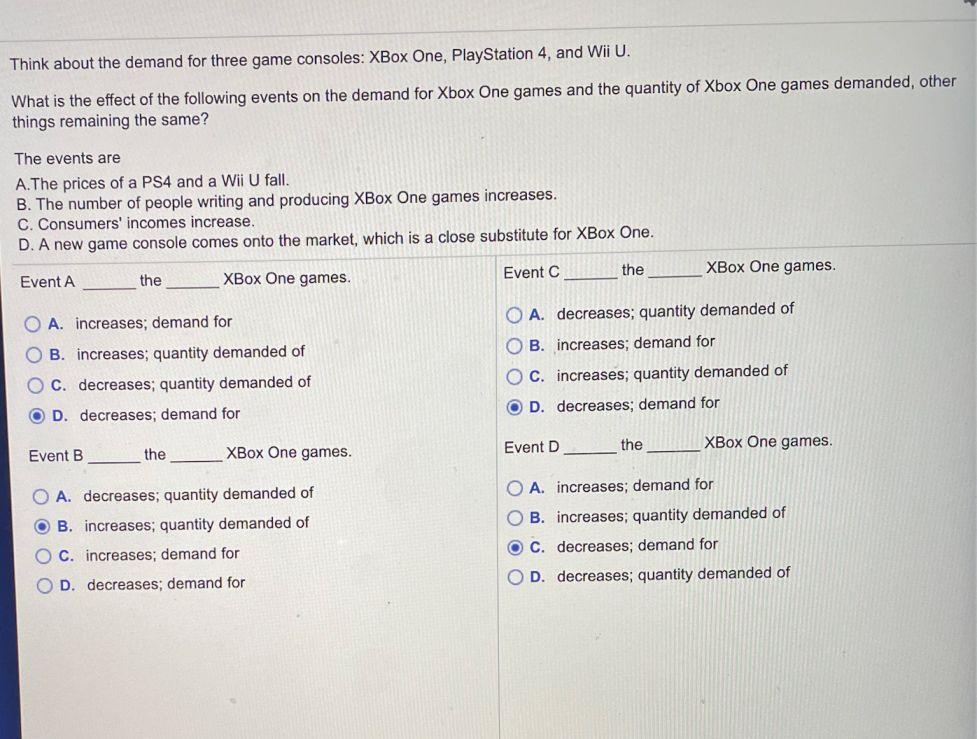 Think about the demand for three game consoles: XBox One, PlayStation 4, and Wii U.

What is the effect of the following events on the demand for Xbox One games and the quantity of Xbox One games demanded, other things remaining the same?

The events are
A.The prices of a PS4 and a Wii U fall.
B. The number of people writing and producing XBox One games increases.
C. Consumers' incomes increase.
D. A new game console comes onto the market, which is a close substitute for XBox One.

Event A ______ the ______ XBox One games.

A. increases; demand for
B. increases; quantity demanded of
C. decreases; quantity demanded of
D. decreases; demand for

Event B ______ the ______ XBox One games.

A. decreases; quantity demanded of
B. increases; quantity demanded of
C. increases; demand for
D. decreases; demand for

Event C ______ the ______ XBox One games.

A. decreases; quantity demanded of
B. increases; demand for
C. increases; quantity demanded of
D. decreases; demand for

Event D ______ the ______ XBox One games.

A. increases; demand for
B. increases; quantity demanded of
C. decreases; demand for
D. decreases; quantity demanded of